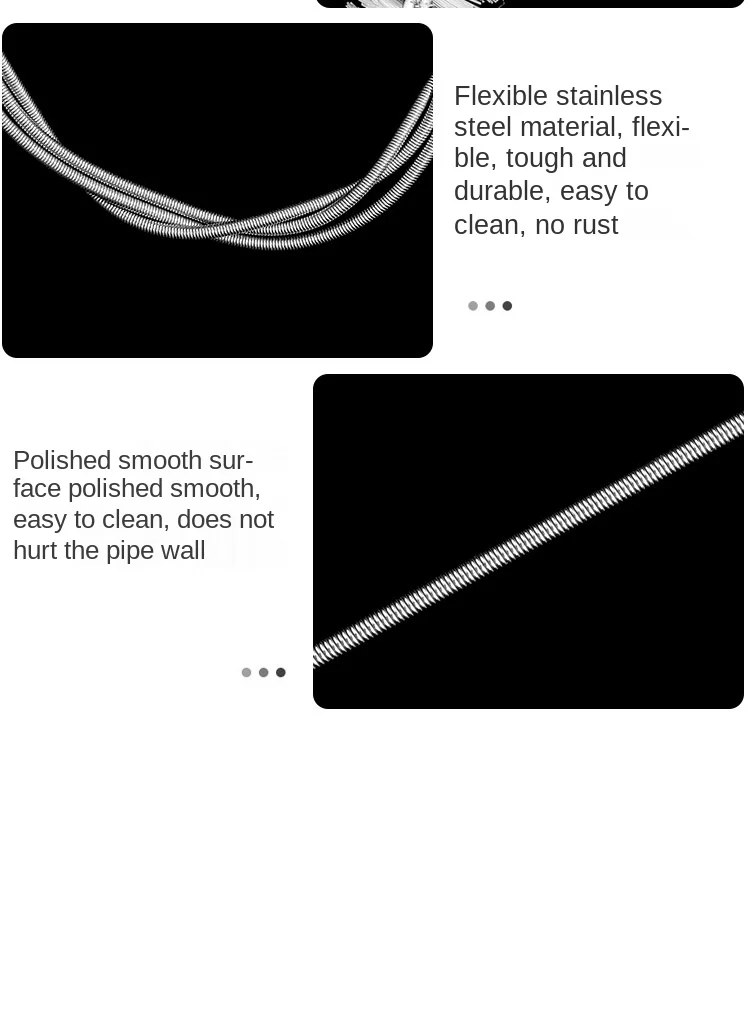 Flexible stainless steel material, flexible, tough and durable, easy to clean, no rust

Polished smooth surface polished smooth, easy to clean, does not hurt the pipe wall